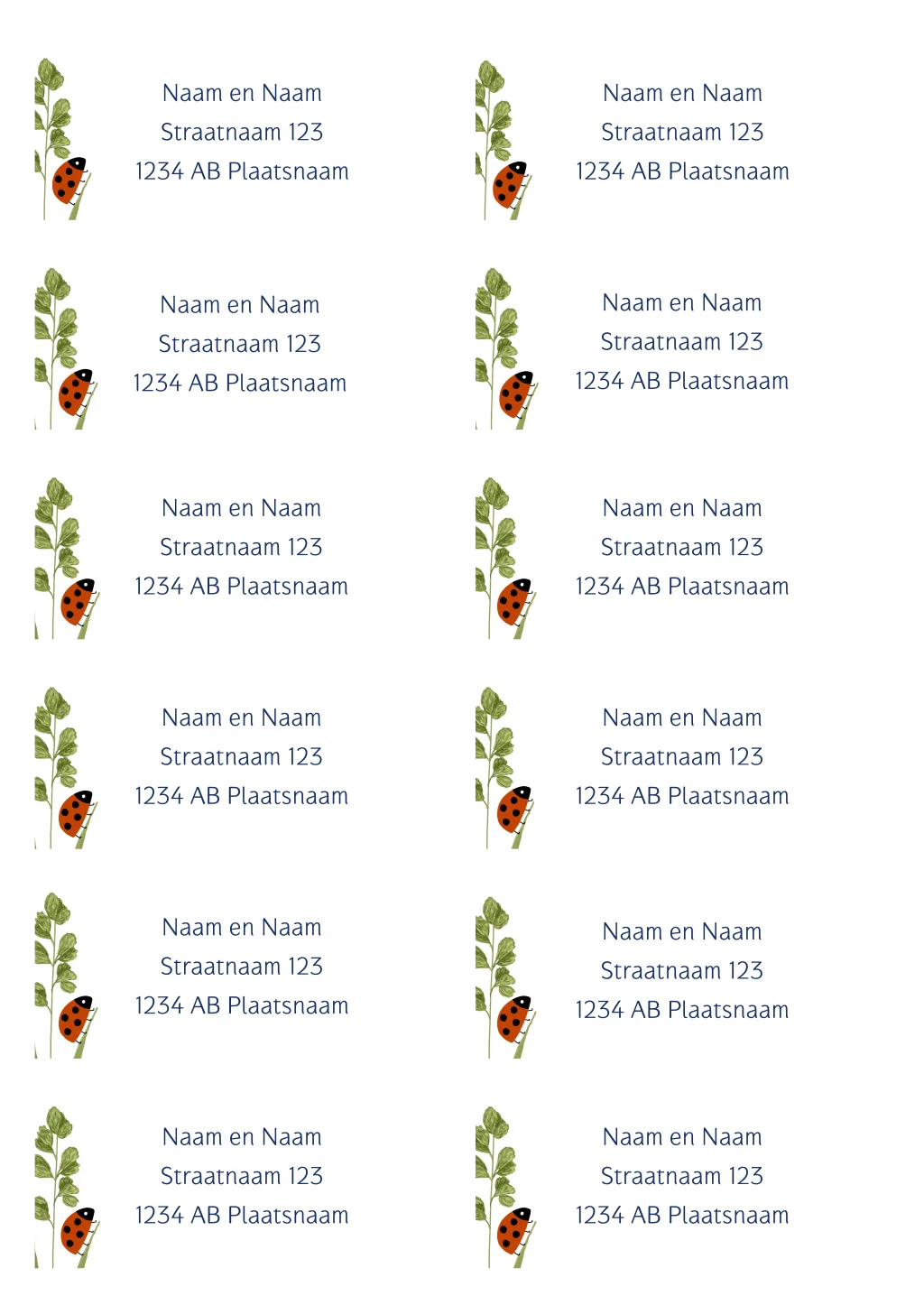 Naam en Naam
Straatnaam 123
1234 AB Plaatsnaam

Naam en Naam
Straatnaam 123
1234 AB Plaatsnaam

Naam en Naam
Straatnaam 123
1234 AB Plaatsnaam

Naam en Naam
Straatnaam 123
1234 AB Plaatsnaam

Naam en Naam
Straatnaam 123
1234 AB Plaatsnaam

Naam en Naam
Straatnaam 123
1234 AB Plaatsnaam

Naam en Naam
Straatnaam 123
1234 AB Plaatsnaam

Naam en Naam
Straatnaam 123
1234 AB Plaatsnaam

Naam en Naam
Straatnaam 123
1234 AB Plaatsnaam

Naam en Naam
Straatnaam 123
1234 AB Plaatsnaam

Naam en Naam
Straatnaam 123
1234 AB Plaatsnaam

Naam en Naam
Straatnaam 123
1234 AB Plaatsnaam